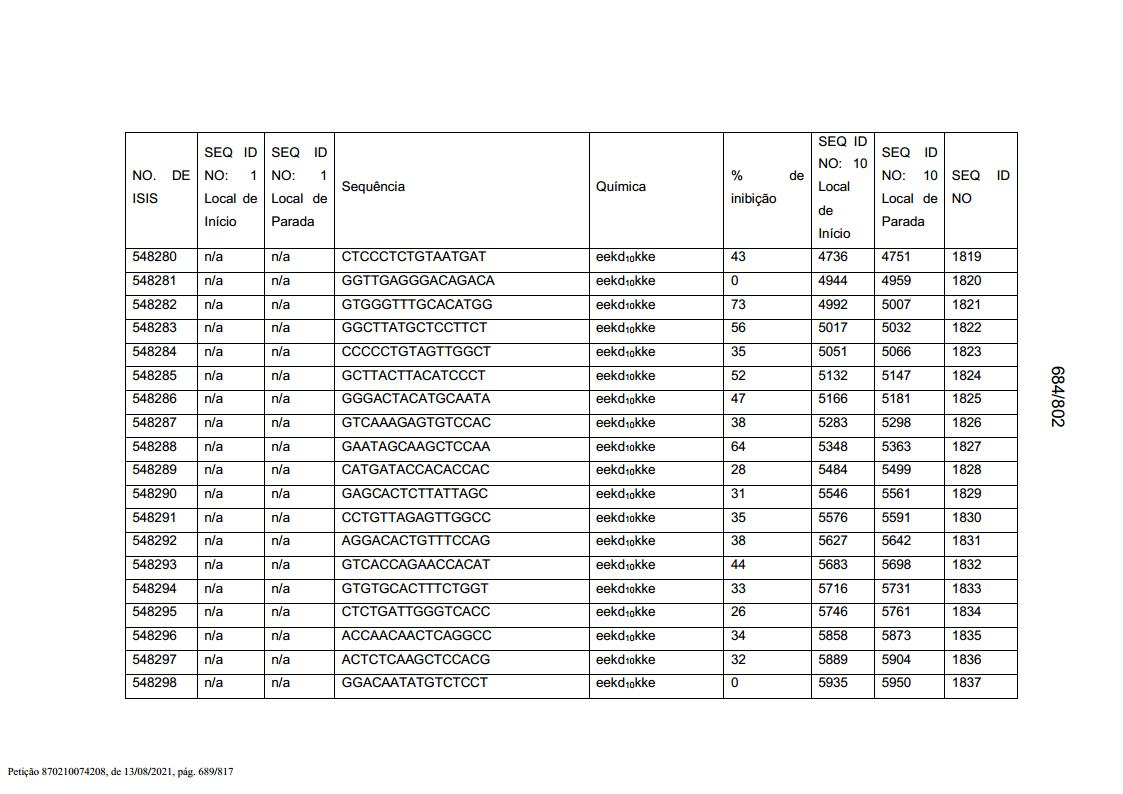 | NO. DE ISIS | SEQ ID NO: 1 Local de Início | SEQ ID NO: 1 Local de Parada | Sequência | Química | % de inibição | SEQ ID NO: 10 Local de Início | SEQ ID NO: 10 Local de Parada | SEQ ID NO |
|---|---|---|---|---|---|---|---|---|
| 548280 | n/a | n/a | CTCCCTCTGTAATGAT | eekd$_{10}$kke | 43 | 4736 | 4751 | 1819 |
| 548281 | n/a | n/a | GGTTGAGGGACAGACA | eekd$_{10}$kke | 0 | 4944 | 4959 | 1820 |
| 548282 | n/a | n/a | GTGGGTTTGCACATGG | eekd$_{10}$kke | 73 | 4992 | 5007 | 1821 |
| 548283 | n/a | n/a | GGCTTATGCTCCTTCT | eekd$_{10}$kke | 56 | 5017 | 5032 | 1822 |
| 548284 | n/a | n/a | CCCCCTGTAGTTGGCT | eekd$_{10}$kke | 35 | 5051 | 5066 | 1823 |
| 548285 | n/a | n/a | GCTTACTTACATCCCT | eekd$_{10}$kke | 52 | 5132 | 5147 | 1824 |
| 548286 | n/a | n/a | GGGACTACATGCAATA | eekd$_{10}$kke | 47 | 5166 | 5181 | 1825 |
| 548287 | n/a | n/a | GTCAAAGAGTGTCCAC | eekd$_{10}$kke | 38 | 5283 | 5298 | 1826 |
| 548288 | n/a | n/a | GAATAGCAAGCTCCAA | eekd$_{10}$kke | 64 | 5348 | 5363 | 1827 |
| 548289 | n/a | n/a | CATGATACCACACCAC | eekd$_{10}$kke | 28 | 5484 | 5499 | 1828 |
| 548290 | n/a | n/a | GAGCACTCTTATTAGC | eekd$_{10}$kke | 31 | 5546 | 5561 | 1829 |
| 548291 | n/a | n/a | CCTGTTAGAGTTGGCC | eekd$_{10}$kke | 35 | 5576 | 5591 | 1830 |
| 548292 | n/a | n/a | AGGACACTGTTTCCAG | eekd$_{10}$kke | 38 | 5627 | 5642 | 1831 |
| 548293 | n/a | n/a | GTCACCAGAACCACAT | eekd$_{10}$kke | 44 | 5683 | 5698 | 1832 |
| 548294 | n/a | n/a | GTGTGCACTTTCTGGT | eekd$_{10}$kke | 33 | 5716 | 5731 | 1833 |
| 548295 | n/a | n/a | CTCTGATTGGGTCACC | eekd$_{10}$kke | 26 | 5746 | 5761 | 1834 |
| 548296 | n/a | n/a | ACCAACAACTCAGGCC | eekd$_{10}$kke | 34 | 5858 | 5873 | 1835 |
| 548297 | n/a | n/a | ACTCTCAAGCTCCACG | eekd$_{10}$kke | 32 | 5889 | 5904 | 1836 |
| 548298 | n/a | n/a | GGACAATATGTCTCCT | eekd$_{10}$kke | 0 | 5935 | 5950 | 1837 |

684/802

Petição 870210074208, de 13/08/2021, pág. 689/817